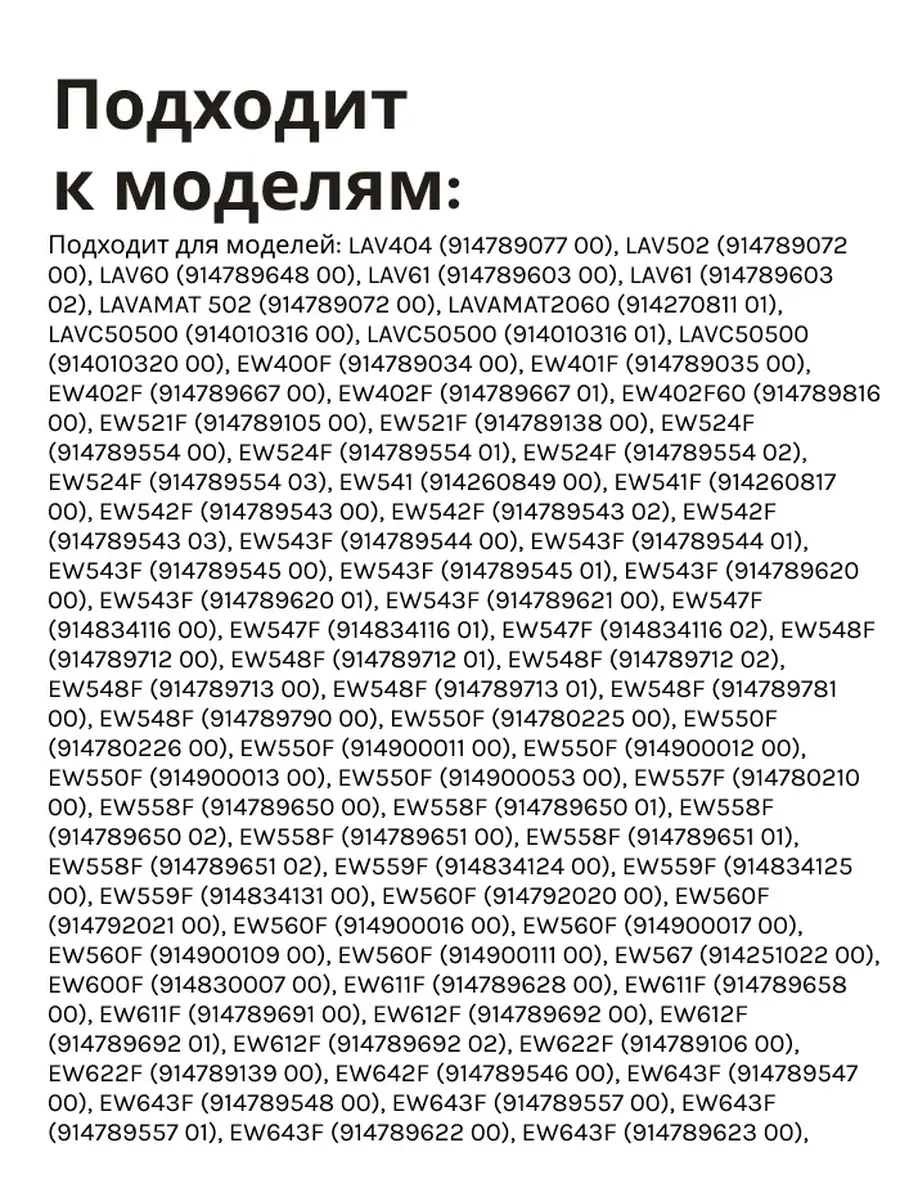 Подходит к моделям:

Подходит для моделей: LAV404 (914789077 00), LAV502 (914789072 00), LAV60 (914789648 00), LAV61 (914789603 00), LAV61 (914789603 02), LAVAMAT 502 (914789072 00), LAVAMAT2060 (914270811 01), LAVC50500 (914010316 00), LAVC50500 (914010316 01), LAVC50500 (914010320 00), EW400F (914789034 00), EW401F (914789035 00), EW402F (914789667 00), EW402F (914789667 01), EW402F60 (914789816 00), EW521F (914789105 00), EW521F (914789138 00), EW524F (914789554 00), EW524F (914789554 01), EW524F (914789554 02), EW524F (914789554 03), EW541 (914260849 00), EW541F (914260817 00), EW542F (914789543 00), EW542F (914789543 02), EW542F (914789543 03), EW543F (914789544 00), EW543F (914789544 01), EW543F (914789545 00), EW543F (914789545 01), EW543F (914789620 00), EW543F (914789620 01), EW543F (914789621 00), EW547F (914834116 00), EW547F (914834116 01), EW547F (914834116 02), EW548F (914789712 00), EW548F (914789712 01), EW548F (914789712 02), EW548F (914789713 00), EW548F (914789713 01), EW548F (914789781 00), EW548F (914789790 00), EW550F (914780225 00), EW550F (914780226 00), EW550F (914900011 00), EW550F (914900012 00), EW550F (914900013 00), EW550F (914900053 00), EW557F (914780210 00), EW558F (914789650 00), EW558F (914789650 01), EW558F (914789650 02), EW558F (914789651 00), EW558F (914789651 01), EW558F (914789651 02), EW559F (914834124 00), EW559F (914834125 00), EW559F (914834131 00), EW560F (914792020 00), EW560F (914792021 00), EW560F (914900016 00), EW560F (914900017 00), EW560F (914900109 00), EW560F (914900111 00), EW567 (914251022 00), EW600F (914830007 00), EW611F (914789628 00), EW611F (914789658 00), EW611F (914789691 00), EW612F (914789692 00), EW612F (914789692 01), EW612F (914789692 02), EW622F (914789106 00), EW622F (914789139 00), EW642F (914789546 00), EW643F (914789547 00), EW643F (914789548 00), EW643F (914789557 00), EW643F (914789557 01), EW643F (914789622 00), EW643F (914789623 00),